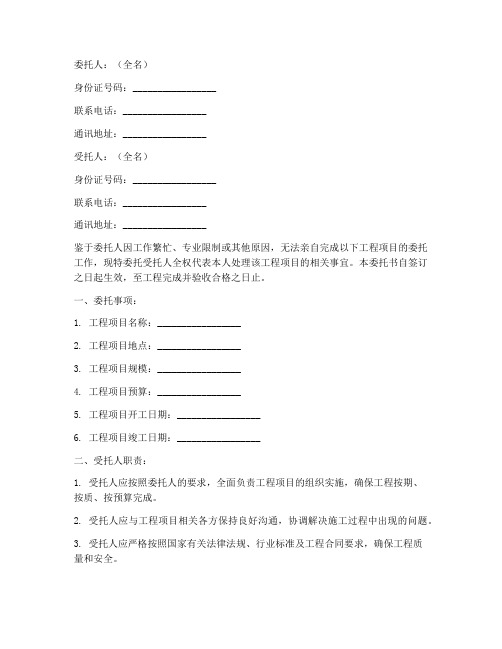 委托人：（全名）

身份证号码：________________

联系电话：________________

通讯地址：________________

受托人：（全名）

身份证号码：________________

联系电话：________________

通讯地址：________________

鉴于委托人因工作繁忙、专业限制或其他原因，无法亲自完成以下工程项目的委托工作，现特委托受托人全权代表本人处理该工程项目的相关事宜。本委托书自签订之日起生效，至工程完成并验收合格之日止。

一、委托事项：

1. 工程项目名称：________________

2. 工程项目地点：________________

3. 工程项目规模：________________

4. 工程项目预算：________________

5. 工程项目开工日期：________________

6. 工程项目竣工日期：________________

二、受托人职责：

1. 受托人应按照委托人的要求，全面负责工程项目的组织实施，确保工程按期、按质、按预算完成。

2. 受托人应与工程项目相关各方保持良好沟通，协调解决施工过程中出现的问题。

3. 受托人应严格按照国家有关法律法规、行业标准及工程合同要求，确保工程质量和安全。